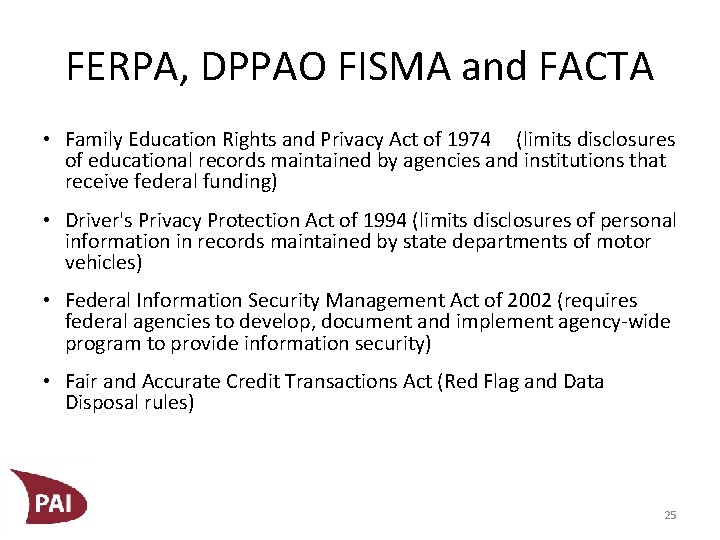 FERPA, DPPAO FISMA and FACTA

• Family Education Rights and Privacy Act of 1974 (limits disclosures of educational records maintained by agencies and institutions that receive federal funding)

• Driver's Privacy Protection Act of 1994 (limits disclosures of personal information in records maintained by state departments of motor vehicles)

• Federal Information Security Management Act of 2002 (requires federal agencies to develop, document and implement agency-wide program to provide information security)

• Fair and Accurate Credit Transactions Act (Red Flag and Data Disposal rules)

PAI

25